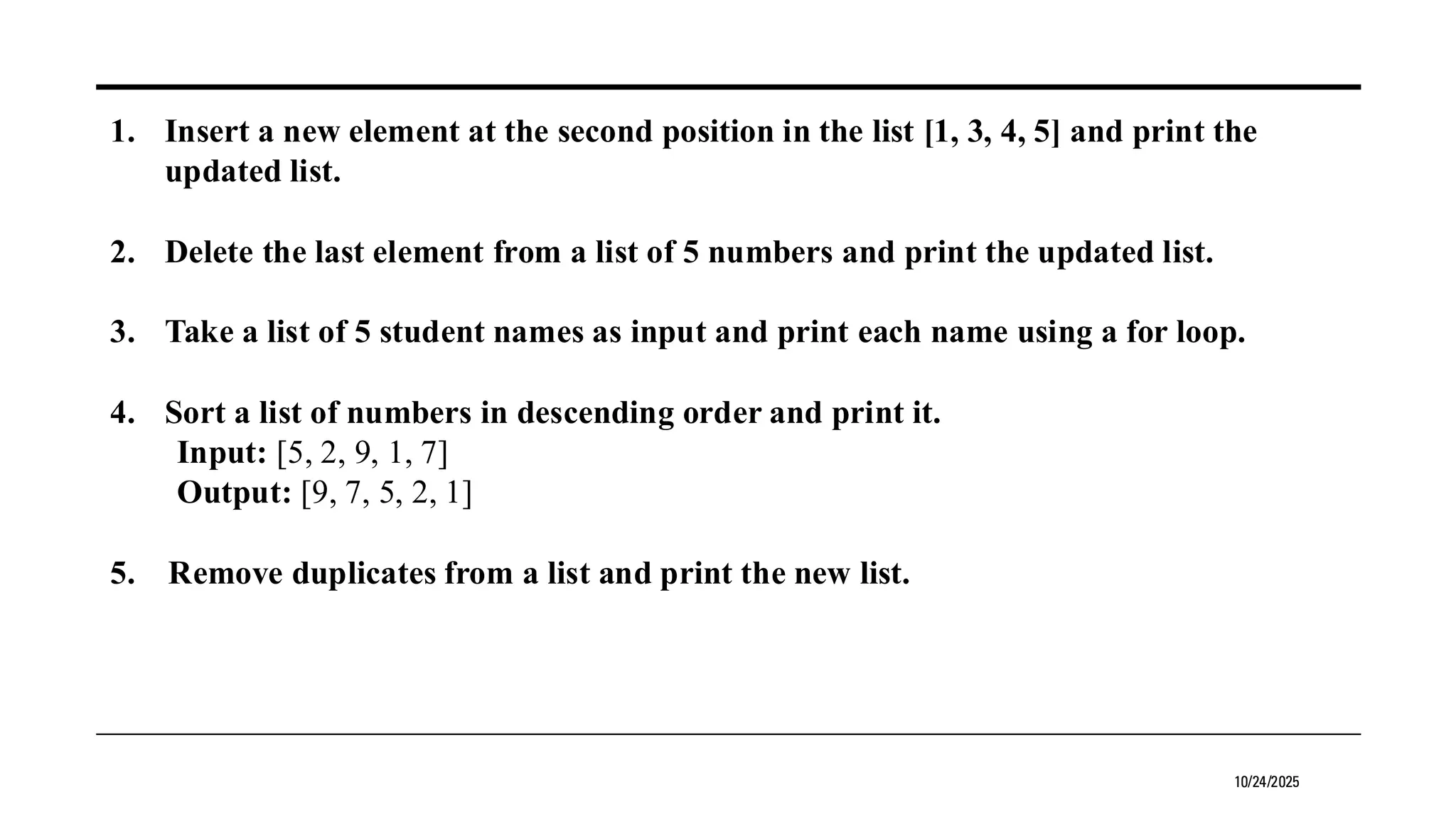 1. Insert a new element at the second position in the list [1, 3, 4, 5] and print the updated list.

2. Delete the last element from a list of 5 numbers and print the updated list.

3. Take a list of 5 student names as input and print each name using a for loop.

4. Sort a list of numbers in descending order and print it.
Input: [5, 2, 9, 1, 7]
Output: [9, 7, 5, 2, 1]

5. Remove duplicates from a list and print the new list.

10/24/2025